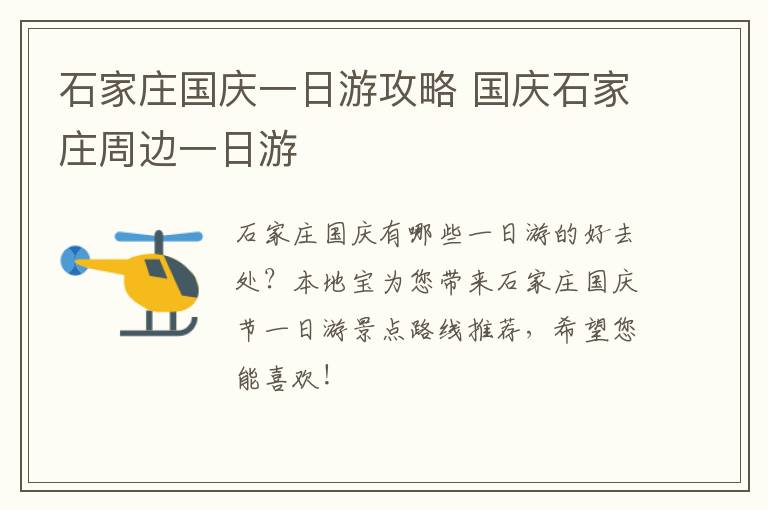 石家庄国庆一日游攻略 国庆石家庄周边一日游

石家庄国庆有哪些一日游的好去处？本地宝为您带来石家庄国庆节一日游景点路线推荐，希望您能喜欢！